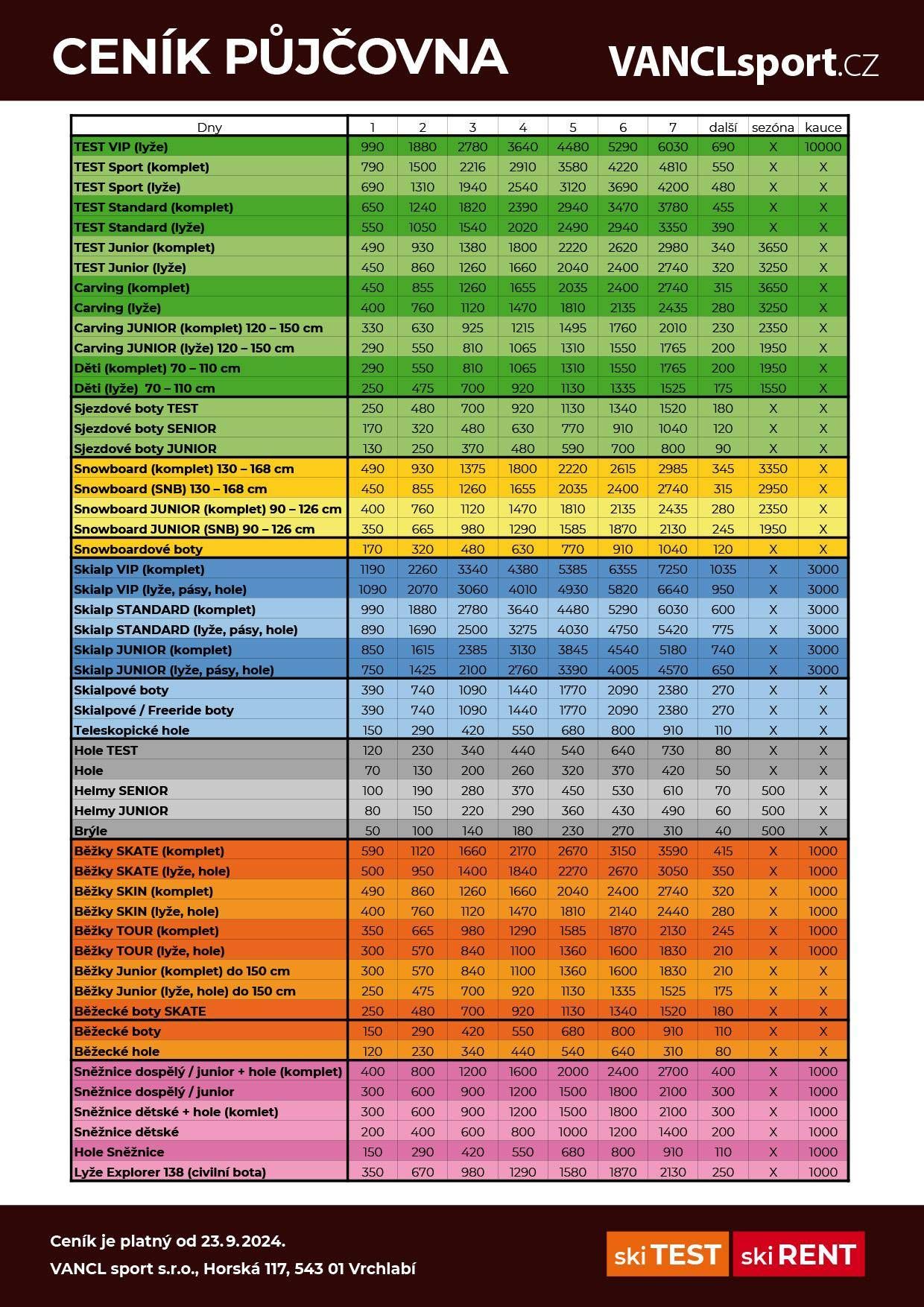 CENÍK PŮJČOVNA

VANCLsport.CZ

| Dny | 1 | 2 | 3 | 4 | 5 | 6 | 7 | další | sezóna | kauce |
|---|---|---|---|---|---|---|---|---|---|---|
| TEST VIP (lyže) | 990 | 1880 | 2780 | 3640 | 4480 | 5290 | 6030 | 690 | X | 10000 |
| TEST Sport (komplet) | 790 | 1500 | 2216 | 2910 | 3580 | 4220 | 4810 | 550 | X | X |
| TEST Sport (lyže) | 690 | 1310 | 1940 | 2540 | 3120 | 3690 | 4200 | 480 | X | X |
| TEST Standard (komplet) | 650 | 1240 | 1820 | 2390 | 2940 | 3470 | 3780 | 455 | X | X |
| TEST Standard (lyže) | 550 | 1050 | 1540 | 2020 | 2490 | 2940 | 3350 | 390 | X | X |
| TEST Junior (komplet) | 490 | 930 | 1380 | 1800 | 2220 | 2620 | 2980 | 340 | 3650 | X |
| TEST Junior (lyže) | 450 | 860 | 1260 | 1660 | 2040 | 2400 | 2740 | 320 | 3250 | X |
| Carving (komplet) | 450 | 855 | 1260 | 1655 | 2035 | 2400 | 2740 | 315 | 3650 | X |
| Carving (lyže) | 400 | 760 | 1120 | 1470 | 1810 | 2135 | 2435 | 280 | 3250 | X |
| Carving JUNIOR (komplet) 120 – 150 cm | 330 | 630 | 925 | 1215 | 1495 | 1760 | 2010 | 230 | 2350 | X |
| Carving JUNIOR (lyže) 120 – 150 cm | 290 | 550 | 810 | 1065 | 1310 | 1550 | 1765 | 200 | 1950 | X |
| Děti (komplet) 70 – 110 cm | 290 | 550 | 810 | 1065 | 1310 | 1550 | 1765 | 200 | 1950 | X |
| Děti (lyže) 70 – 110 cm | 250 | 475 | 700 | 920 | 1130 | 1335 | 1525 | 175 | 1550 | X |
| Sjezdové boty TEST | 250 | 480 | 700 | 920 | 1130 | 1340 | 1520 | 180 | X | X |
| Sjezdové boty SENIOR | 170 | 320 | 480 | 630 | 770 | 910 | 1040 | 120 | X | X |
| Sjezdové boty JUNIOR | 130 | 250 | 370 | 480 | 590 | 700 | 800 | 90 | X | X |
| Snowboard (komplet) 130 – 168 cm | 490 | 930 | 1375 | 1800 | 2220 | 2615 | 2985 | 345 | 3350 | X |
| Snowboard (SNB) 130 – 168 cm | 450 | 855 | 1260 | 1655 | 2035 | 2400 | 2740 | 315 | 2950 | X |
| Snowboard JUNIOR (komplet) 90 – 126 cm | 400 | 760 | 1120 | 1470 | 1810 | 2135 | 2435 | 280 | 2350 | X |
| Snowboard JUNIOR (SNB) 90 – 126 cm | 350 | 665 | 980 | 1290 | 1585 | 1870 | 2130 | 245 | 1950 | X |
| Snowboardové boty | 170 | 320 | 480 | 630 | 770 | 910 | 1040 | 120 | X | X |
| Skialp VIP (komplet) | 1190 | 2260 | 3340 | 4380 | 5385 | 6355 | 7250 | 1035 | X | 3000 |
| Skialp VIP (lyže, pásy, hole) | 1090 | 2070 | 3060 | 4010 | 4930 | 5820 | 6640 | 950 | X | 3000 |
| Skialp STANDARD (komplet) | 990 | 1880 | 2780 | 3640 | 4480 | 5290 | 6030 | 600 | X | 3000 |
| Skialp STANDARD (lyže, pásy, hole) | 890 | 1690 | 2500 | 3275 | 4030 | 4750 | 5420 | 775 | X | 3000 |
| Skialp JUNIOR (komplet) | 850 | 1615 | 2385 | 3130 | 3845 | 4540 | 5180 | 740 | X | 3000 |
| Skialp JUNIOR (lyže, pásy, hole) | 750 | 1425 | 2100 | 2760 | 3390 | 4005 | 4570 | 650 | X | 3000 |
| Skialpové boty | 390 | 740 | 1090 | 1440 | 1770 | 2090 | 2380 | 270 | X | X |
| Skialpové / Freeride boty | 390 | 740 | 1090 | 1440 | 1770 | 2090 | 2380 | 270 | X | X |
| Teleskopické hole | 150 | 290 | 420 | 550 | 680 | 800 | 910 | 110 | X | X |
| Hole TEST | 120 | 230 | 340 | 440 | 540 | 640 | 730 | 80 | X | X |
| Hole | 70 | 130 | 200 | 260 | 320 | 370 | 420 | 50 | X | X |
| Helmy SENIOR | 100 | 190 | 280 | 370 | 450 | 530 | 610 | 70 | 500 | X |
| Helmy JUNIOR | 80 | 150 | 220 | 290 | 360 | 430 | 490 | 60 | 500 | X |
| Brýle | 50 | 100 | 140 | 180 | 230 | 270 | 310 | 40 | 500 | X |
| Běžky SKATE (komplet) | 590 | 1120 | 1660 | 2170 | 2670 | 3150 | 3590 | 415 | X | 1000 |
| Běžky SKATE (lyže, hole) | 500 | 950 | 1400 | 1840 | 2270 | 2670 | 3050 | 350 | X | 1000 |
| Běžky SKIN (komplet) | 490 | 860 | 1260 | 1660 | 2040 | 2400 | 2740 | 320 | X | 1000 |
| Běžky SKIN (lyže, hole) | 400 | 760 | 1120 | 1470 | 1810 | 2140 | 2440 | 280 | X | 1000 |
| Běžky TOUR (komplet) | 350 | 665 | 980 | 1290 | 1585 | 1870 | 2130 | 245 | X | 1000 |
| Běžky TOUR (lyže, hole) | 300 | 570 | 840 | 1100 | 1360 | 1600 | 1830 | 210 | X | 1000 |
| Běžky Junior (komplet) do 150 cm | 300 | 570 | 840 | 1100 | 1360 | 1600 | 1830 | 210 | X | X |
| Běžky Junior (lyže, hole) do 150 cm | 250 | 475 | 700 | 920 | 1130 | 1335 | 1525 | 175 | X | X |
| Běžecké boty SKATE | 250 | 480 | 700 | 920 | 1130 | 1340 | 1520 | 180 | X | X |
| Běžecké boty | 150 | 290 | 420 | 550 | 680 | 800 | 910 | 110 | X | X |
| Běžecké hole | 120 | 230 | 340 | 440 | 540 | 640 | 310 | 80 | X | X |
| Sněžnice dospělý / junior + hole (komplet) | 400 | 800 | 1200 | 1600 | 2000 | 2400 | 2700 | 400 | X | 1000 |
| Sněžnice dospělý / junior | 300 | 600 | 900 | 1200 | 1500 | 1800 | 2100 | 300 | X | 1000 |
| Sněžnice dětské + hole (komlet) | 300 | 600 | 900 | 1200 | 1500 | 1800 | 2100 | 300 | X | 1000 |
| Sněžnice dětské | 200 | 400 | 600 | 800 | 1000 | 1200 | 1400 | 200 | X | 1000 |
| Hole Sněžnice | 150 | 290 | 420 | 550 | 680 | 800 | 910 | 110 | X | 1000 |
| Lyže Explorer 138 (civilní bota) | 350 | 670 | 980 | 1290 | 1580 | 1870 | 2130 | 250 | X | 1000 |

Ceník je platný od 23. 9. 2024.
VANCL sport s.r.o., Horská 117, 543 01 Vrchlabí

ski TEST ski RENT